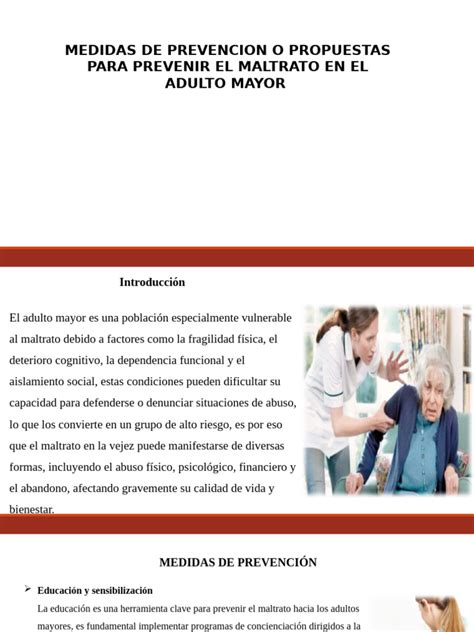 MEDIDAS DE PREVENCION O PROPUESTAS PARA PREVENIR EL MALTRATO EN EL ADULTO MAYOR

Introducción

El adulto mayor es una población especialmente vulnerable al maltrato debido a factores como la fragilidad física, el deterioro cognitivo, la dependencia funcional y el aislamiento social, estas condiciones pueden dificultar su capacidad para defenderse o denunciar situaciones de abuso, lo que los convierte en un grupo de alto riesgo, es por eso que el maltrato en la vejez puede manifestarse de diversas formas, incluyendo el abuso físico, psicológico, financiero y el abandono, afectando gravemente su calidad de vida y bienestar.

MEDIDAS DE PREVENCIÓN

➢ Educación y sensibilización

La educación es una herramienta clave para prevenir el maltrato hacia los adultos mayores, es fundamental implementar programas de concienciación dirigidos a la